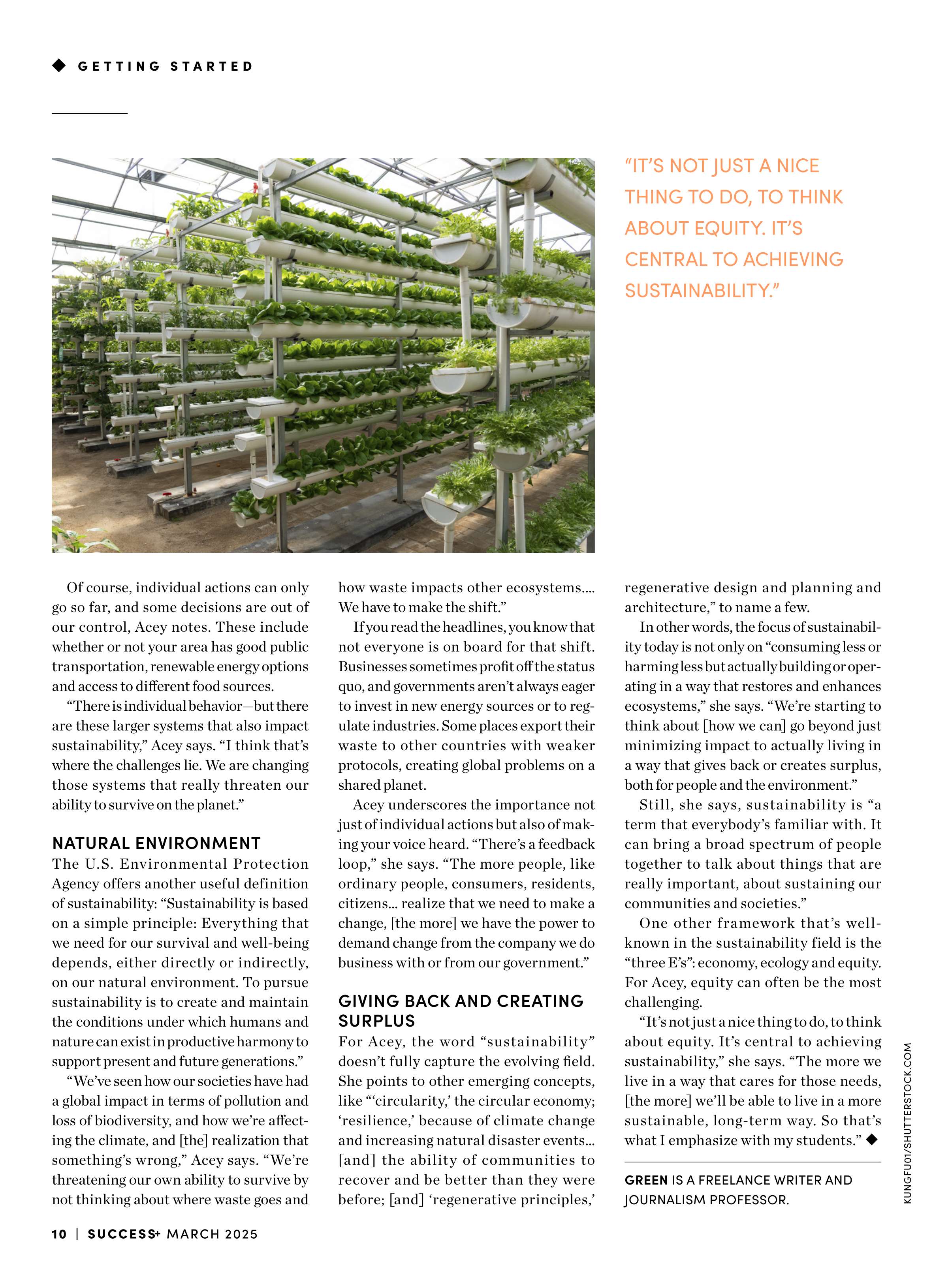 ◆ GETTING STARTED

"IT'S NOT JUST A NICE THING TO DO, TO THINK ABOUT EQUITY. IT'S CENTRAL TO ACHIEVING SUSTAINABILITY."

Of course, individual actions can only go so far, and some decisions are out of our control, Acey notes. These include whether or not your area has good public transportation, renewable energy options and access to different food sources.

"There is individual behavior—but there are these larger systems that also impact sustainability," Acey says. "I think that's where the challenges lie. We are changing those systems that really threaten our ability to survive on the planet."

NATURAL ENVIRONMENT
The U.S. Environmental Protection Agency offers another useful definition of sustainability: "Sustainability is based on a simple principle: Everything that we need for our survival and well-being depends, either directly or indirectly, on our natural environment. To pursue sustainability is to create and maintain the conditions under which humans and nature can exist in productive harmony to support present and future generations."

"We've seen how our societies have had a global impact in terms of pollution and loss of biodiversity, and how we're affecting the climate, and [the] realization that something's wrong," Acey says. "We're threatening our own ability to survive by not thinking about where waste goes and how waste impacts other ecosystems.... We have to make the shift."

If you read the headlines, you know that not everyone is on board for that shift. Businesses sometimes profit off the status quo, and governments aren't always eager to invest in new energy sources or to regulate industries. Some places export their waste to other countries with weaker protocols, creating global problems on a shared planet.

Acey underscores the importance not just of individual actions but also of making your voice heard. "There's a feedback loop," she says. "The more people, like ordinary people, consumers, residents, citizens... realize that we need to make a change, [the more] we have the power to demand change from the company we do business with or from our government."

GIVING BACK AND CREATING SURPLUS
For Acey, the word "sustainability" doesn't fully capture the evolving field. She points to other emerging concepts, like "'circularity,' the circular economy; 'resilience,' because of climate change and increasing natural disaster events... [and] the ability of communities to recover and be better than they were before; [and] 'regenerative principles,' regenerative design and planning and architecture," to name a few.

In other words, the focus of sustainability today is not only on "consuming less or harming less but actually building or operating in a way that restores and enhances ecosystems," she says. "We're starting to think about [how we can] go beyond just minimizing impact to actually living in a way that gives back or creates surplus, both for people and the environment."

Still, she says, sustainability is "a term that everybody's familiar with. It can bring a broad spectrum of people together to talk about things that are really important, about sustaining our communities and societies."

One other framework that's well-known in the sustainability field is the "three E's": economy, ecology and equity. For Acey, equity can often be the most challenging.

"It's not just a nice thing to do, to think about equity. It's central to achieving sustainability," she says. "The more we live in a way that cares for those needs, [the more] we'll be able to live in a more sustainable, long-term way. So that's what I emphasize with my students." ◆

GREEN IS A FREELANCE WRITER AND JOURNALISM PROFESSOR.

KUNGFU01/SHUTTERSTOCK.COM

10 | SUCCESS+ MARCH 2025